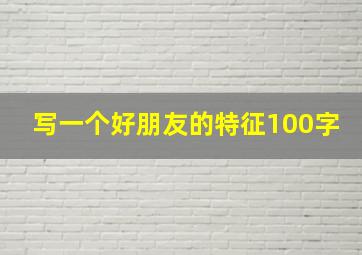 写一个好朋友的特征100字